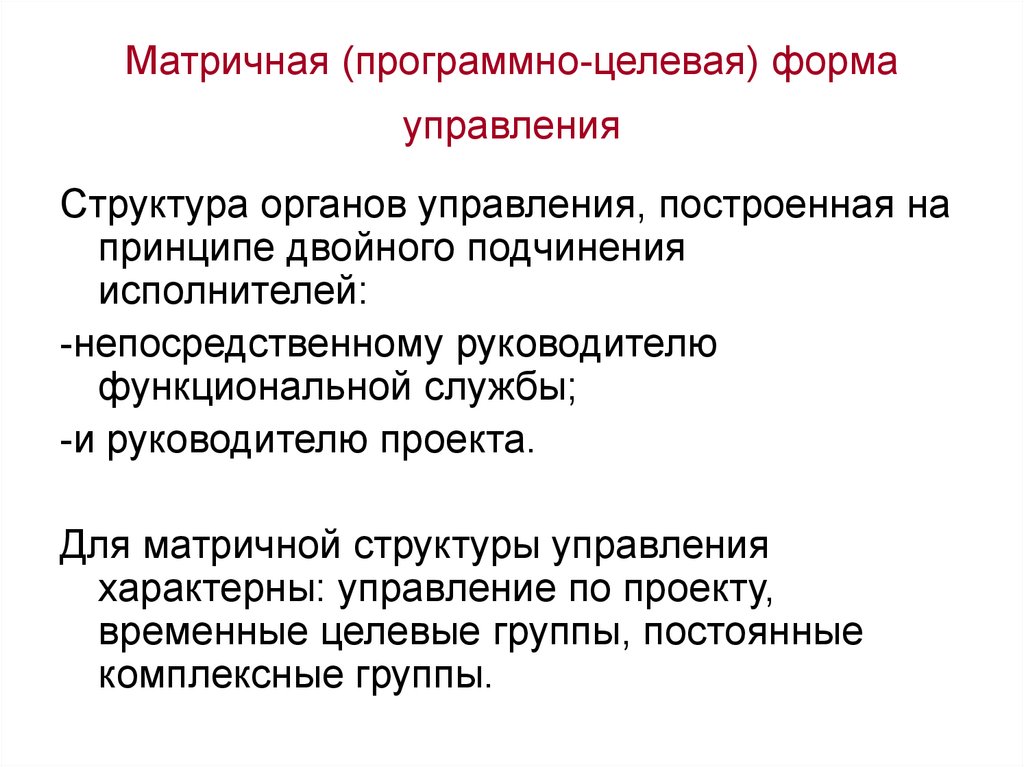 Матричная (программно-целевая) форма управления

Структура органов управления, построенная на принципе двойного подчинения исполнителей:

-непосредственному руководителю функциональной службы;

-и руководителю проекта.

Для матричной структуры управления характерны: управление по проекту, временные целевые группы, постоянные комплексные группы.